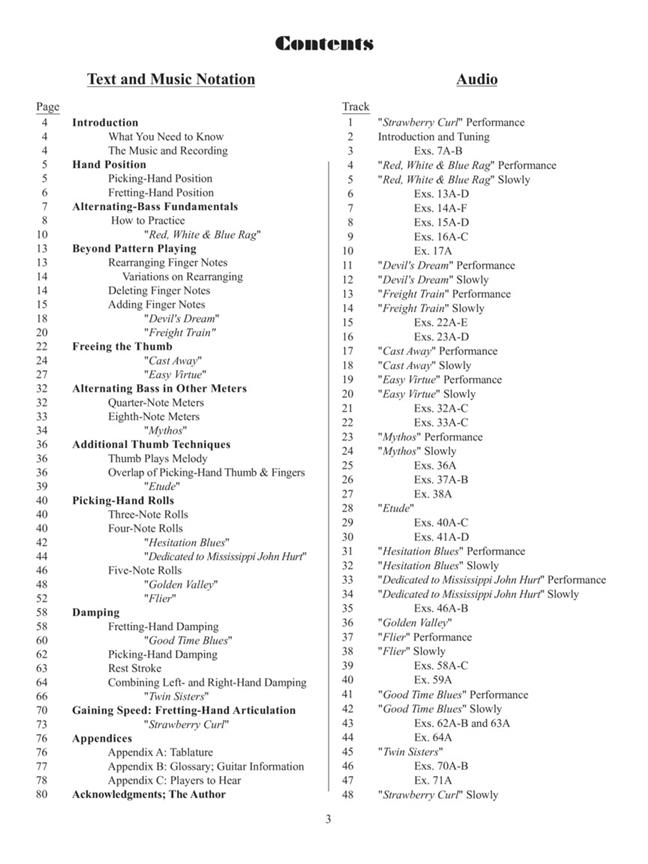 Contents

Text and Music Notation

Page
4 Introduction
4 What You Need to Know
4 The Music and Recording
5 Hand Position
5 Picking-Hand Position
6 Fretting-Hand Position
7 Alternating-Bass Fundamentals
8 How to Practice
10 "Red, White & Blue Rag"
13 Beyond Pattern Playing
13 Rearranging Finger Notes
14 Variations on Rearranging
14 Deleting Finger Notes
15 Adding Finger Notes
18 "Devil's Dream"
20 "Freight Train"
22 Freeing the Thumb
24 "Cast Away"
27 "Easy Virtue"
32 Alternating Bass in Other Meters
32 Quarter-Note Meters
33 Eighth-Note Meters
34 "Mythos"
36 Additional Thumb Techniques
36 Thumb Plays Melody
36 Overlap of Picking-Hand Thumb & Fingers
39 "Etude"
40 Picking-Hand Rolls
40 Three-Note Rolls
40 Four-Note Rolls
42 "Hesitation Blues"
44 "Dedicated to Mississippi John Hurt"
46 Five-Note Rolls
48 "Golden Valley"
52 "Flier"
58 Damping
58 Fretting-Hand Damping
60 "Good Time Blues"
62 Picking-Hand Damping
63 Rest Stroke
64 Combining Left- and Right-Hand Damping
66 "Twin Sisters"
70 Gaining Speed: Fretting-Hand Articulation
73 "Strawberry Curl"
76 Appendices
76 Appendix A: Tablature
77 Appendix B: Glossary; Guitar Information
78 Appendix C: Players to Hear
80 Acknowledgments; The Author

Audio

Track
1 "Strawberry Curl" Performance
2 Introduction and Tuning
3 Exs. 7A-B
4 "Red, White & Blue Rag" Performance
5 "Red, White & Blue Rag" Slowly
6 Exs. 13A-D
7 Exs. 14A-F
8 Exs. 15A-D
9 Exs. 16A-C
10 Ex. 17A
11 "Devil's Dream" Performance
12 "Devil's Dream" Slowly
13 "Freight Train" Performance
14 "Freight Train" Slowly
15 Exs. 22A-E
16 Exs. 23A-D
17 "Cast Away" Performance
18 "Cast Away" Slowly
19 "Easy Virtue" Performance
20 "Easy Virtue" Slowly
21 Exs. 32A-C
22 Exs. 33A-C
23 "Mythos" Performance
24 "Mythos" Slowly
25 Exs. 36A
26 Exs. 37A-B
27 Ex. 38A
28 "Etude"
29 Exs. 40A-C
30 Exs. 41A-D
31 "Hesitation Blues" Performance
32 "Hesitation Blues" Slowly
33 "Dedicated to Mississippi John Hurt" Performance
34 "Dedicated to Mississippi John Hurt" Slowly
35 Exs. 46A-B
36 "Golden Valley"
37 "Flier" Performance
38 "Flier" Slowly
39 Exs. 58A-C
40 Ex. 59A
41 "Good Time Blues" Performance
42 "Good Time Blues" Slowly
43 Exs. 62A-B and 63A
44 Ex. 64A
45 "Twin Sisters"
46 Exs. 70A-B
47 Ex. 71A
48 "Strawberry Curl" Slowly

3